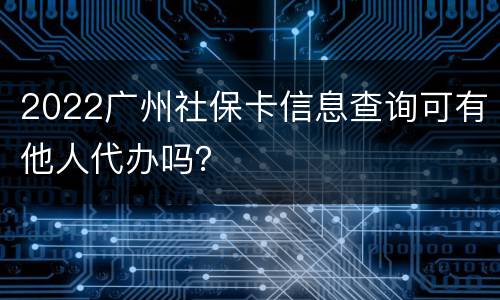 2022广州社保卡信息查询可有他人代办吗?